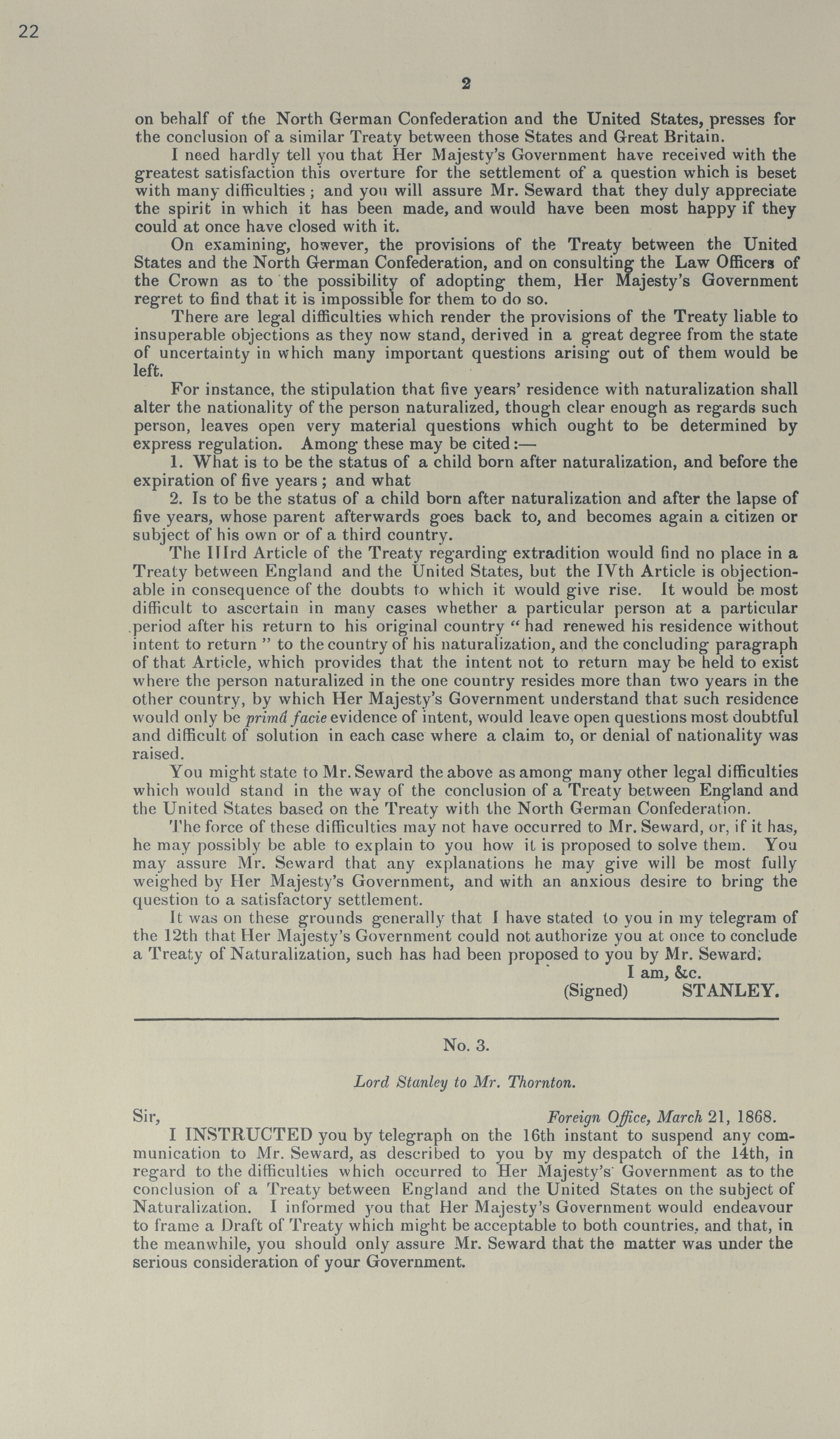 22

2

on behalf of the North German Confederation and the United States, presses for the conclusion of a similar Treaty between those States and Great Britain.

I need hardly tell you that Her Majesty's Government have received with the greatest satisfaction this overture for the settlement of a question which is beset with many difficulties; and you will assure Mr. Seward that they duly appreciate the spirit in which it has been made, and would have been most happy if they could at once have closed with it.

On examining, however, the provisions of the Treaty between the United States and the North German Confederation, and on consulting the Law Officers of the Crown as to the possibility of adopting them, Her Majesty's Government regret to find that it is impossible for them to do so.

There are legal difficulties which render the provisions of the Treaty liable to insuperable objections as they now stand, derived in a great degree from the state of uncertainty in which many important questions arising out of them would be left.

For instance, the stipulation that five years' residence with naturalization shall alter the nationality of the person naturalized, though clear enough as regards such person, leaves open very material questions which ought to be determined by express regulation. Among these may be cited:—

1. What is to be the status of a child born after naturalization, and before the expiration of five years; and what

2. Is to be the status of a child born after naturalization and after the lapse of five years, whose parent afterwards goes back to, and becomes again a citizen or subject of his own or of a third country.

The IIIrd Article of the Treaty regarding extradition would find no place in a Treaty between England and the United States, but the IVth Article is objectionable in consequence of the doubts to which it would give rise. It would be most difficult to ascertain in many cases whether a particular person at a particular period after his return to his original country "had renewed his residence without intent to return" to the country of his naturalization, and the concluding paragraph of that Article, which provides that the intent not to return may be held to exist where the person naturalized in the one country resides more than two years in the other country, by which Her Majesty's Government understand that such residence would only be primâ facie evidence of intent, would leave open questions most doubtful and difficult of solution in each case where a claim to, or denial of nationality was raised.

You might state to Mr. Seward the above as among many other legal difficulties which would stand in the way of the conclusion of a Treaty between England and the United States based on the Treaty with the North German Confederation.

The force of these difficulties may not have occurred to Mr. Seward, or, if it has, he may possibly be able to explain to you how it is proposed to solve them. You may assure Mr. Seward that any explanations he may give will be most fully weighed by Her Majesty's Government, and with an anxious desire to bring the question to a satisfactory settlement.

It was on these grounds generally that I have stated to you in my telegram of the 12th that Her Majesty's Government could not authorize you at once to conclude a Treaty of Naturalization, such has had been proposed to you by Mr. Seward.

I am, &c.
(Signed) STANLEY.

No. 3.

Lord Stanley to Mr. Thornton.

Sir, Foreign Office, March 21, 1868.

I INSTRUCTED you by telegraph on the 16th instant to suspend any communication to Mr. Seward, as described to you by my despatch of the 14th, in regard to the difficulties which occurred to Her Majesty's Government as to the conclusion of a Treaty between England and the United States on the subject of Naturalization. I informed you that Her Majesty's Government would endeavour to frame a Draft of Treaty which might be acceptable to both countries, and that, in the meanwhile, you should only assure Mr. Seward that the matter was under the serious consideration of your Government.